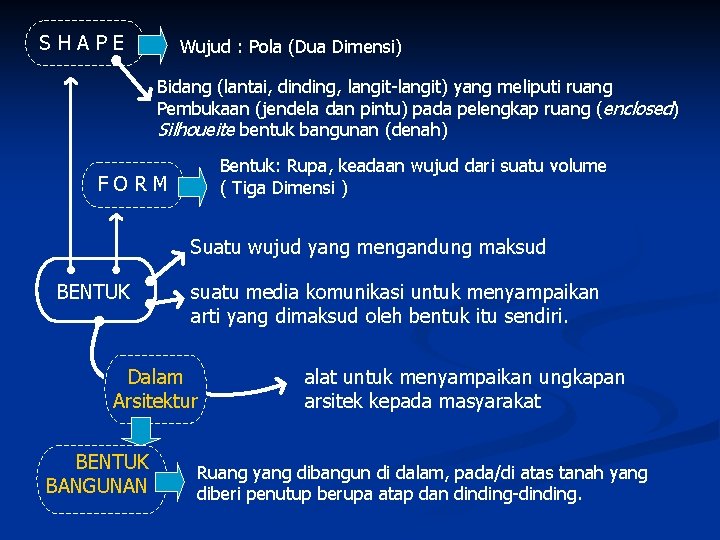 S H A P E

Wujud : Pola (Dua Dimensi)

Bidang (lantai, dinding, langit-langit) yang meliputi ruang
Pembukaan (jendela dan pintu) pada pelengkap ruang (enclosed)
Silhoueite bentuk bangunan (denah)

F O R M

Bentuk: Rupa, keadaan wujud dari suatu volume
( Tiga Dimensi )

BENTUK

Suatu wujud yang mengandung maksud

suatu media komunikasi untuk menyampaikan arti yang dimaksud oleh bentuk itu sendiri.

Dalam Arsitektur

alat untuk menyampaikan ungkapan arsitek kepada masyarakat

BENTUK BANGUNAN

Ruang yang dibangun di dalam, pada/di atas tanah yang diberi penutup berupa atap dan dinding-dinding.